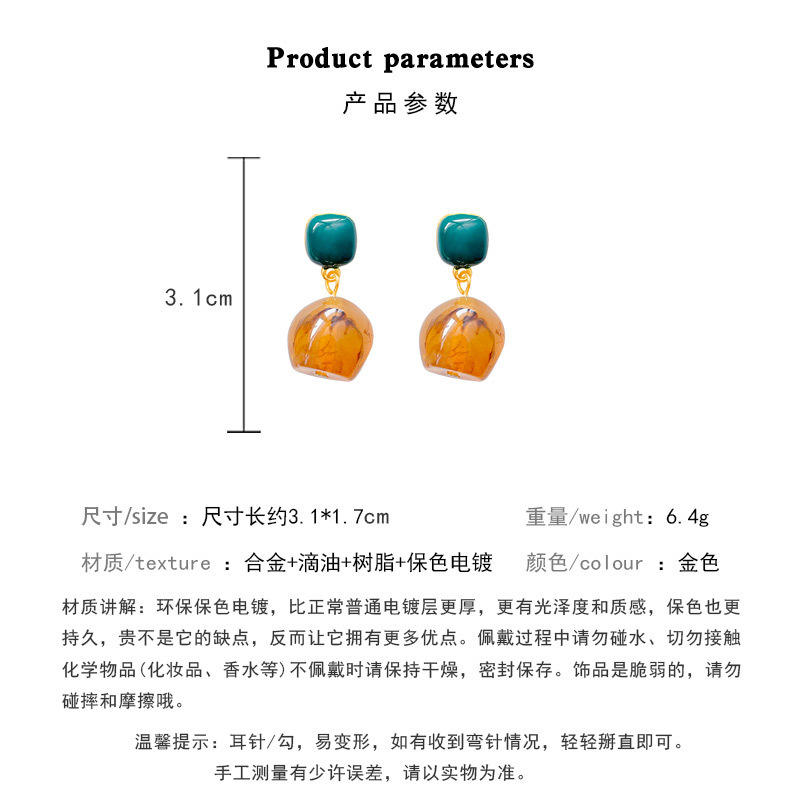 Product parameters

产品参数

3.1cm

尺寸/size ：尺寸长约3.1*1.7cm

重量/weight：6.4g

材质/texture ：合金+滴油+树脂+保色电镀

颜色/colour ：金色

材质讲解：环保保色电镀，比正常普通电镀层更厚，更有光泽度和质感，保色也更持久，贵不是它的缺点，反而让它拥有更多优点。佩戴过程中请勿碰水、切勿接触化学物品(化妆品、香水等)不佩戴时请保持干燥，密封保存。饰品是脆弱的，请勿碰摔和摩擦哦。

温馨提示：耳针/勾，易变形，如有收到弯针情况，轻轻掰直即可。

手工测量有少许误差，请以实物为准。